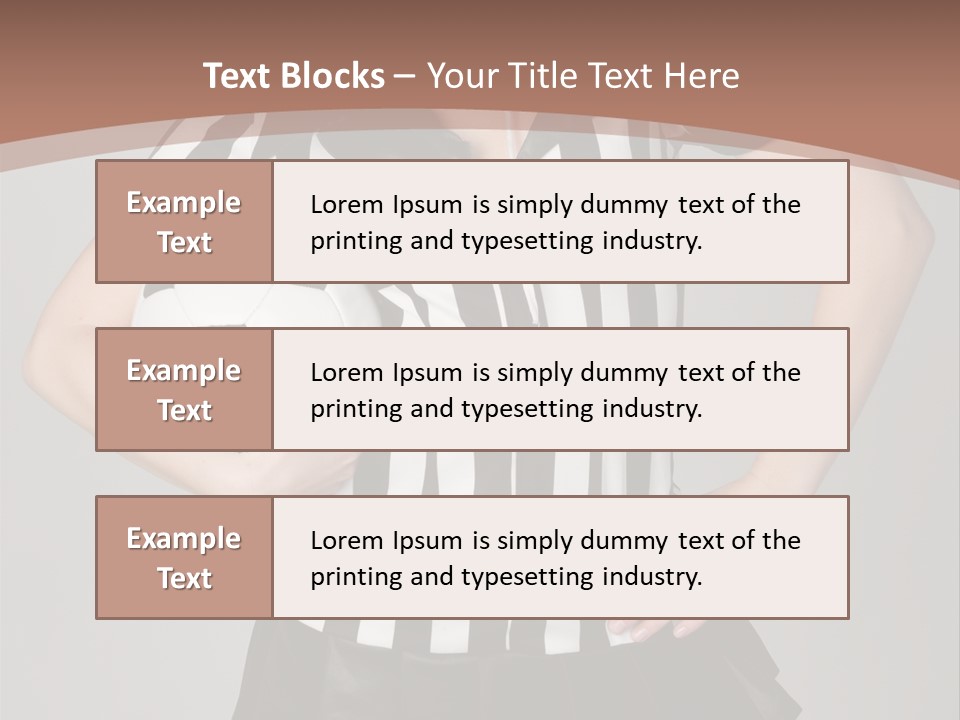 Text Blocks – Your Title Text Here

Example Text

Lorem Ipsum is simply dummy text of the printing and typesetting industry.

Example Text

Lorem Ipsum is simply dummy text of the printing and typesetting industry.

Example Text

Lorem Ipsum is simply dummy text of the printing and typesetting industry.